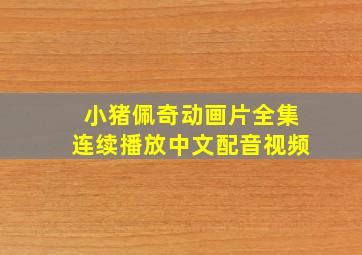 小猪佩奇动画片全集
连续播放中文配音视频